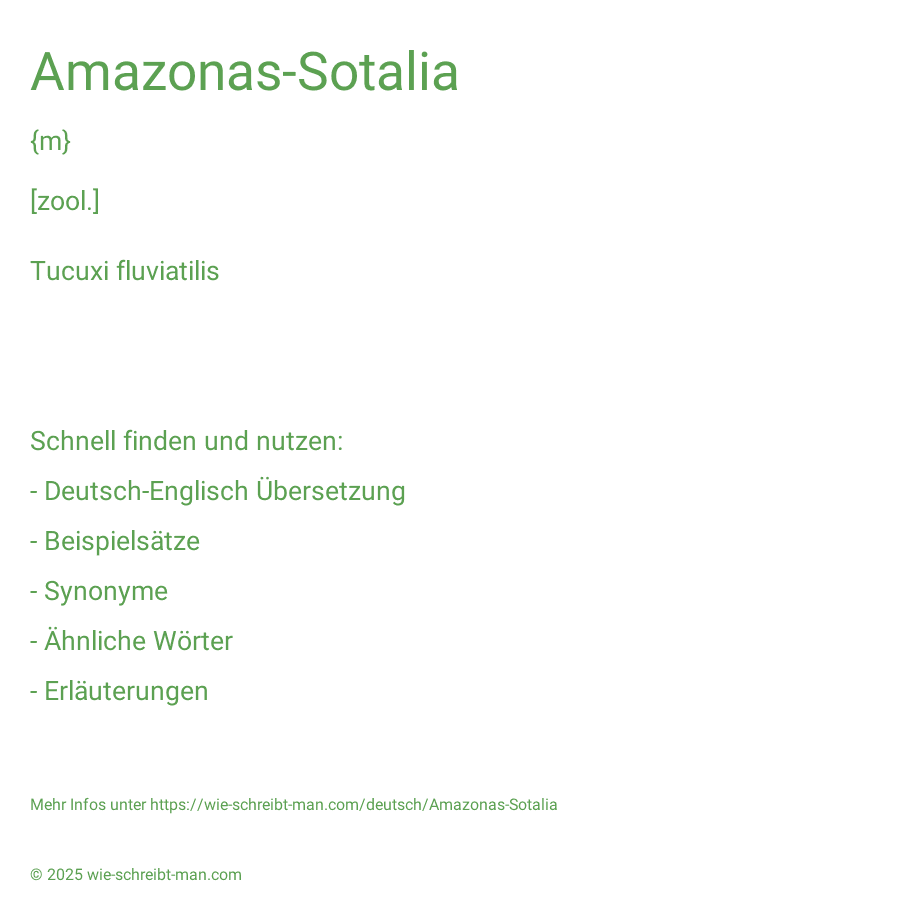 Amazonas-Sotalia

{m}

[zool.]

Tucuxi fluviatilis

Schnell finden und nutzen:

- Deutsch-Englisch Übersetzung

- Beispielsätze

- Synonyme

- Ähnliche Wörter

- Erläuterungen

Mehr Infos unter https://wie-schreibt-man.com/deutsch/Amazonas-Sotalia

© 2025 wie-schreibt-man.com